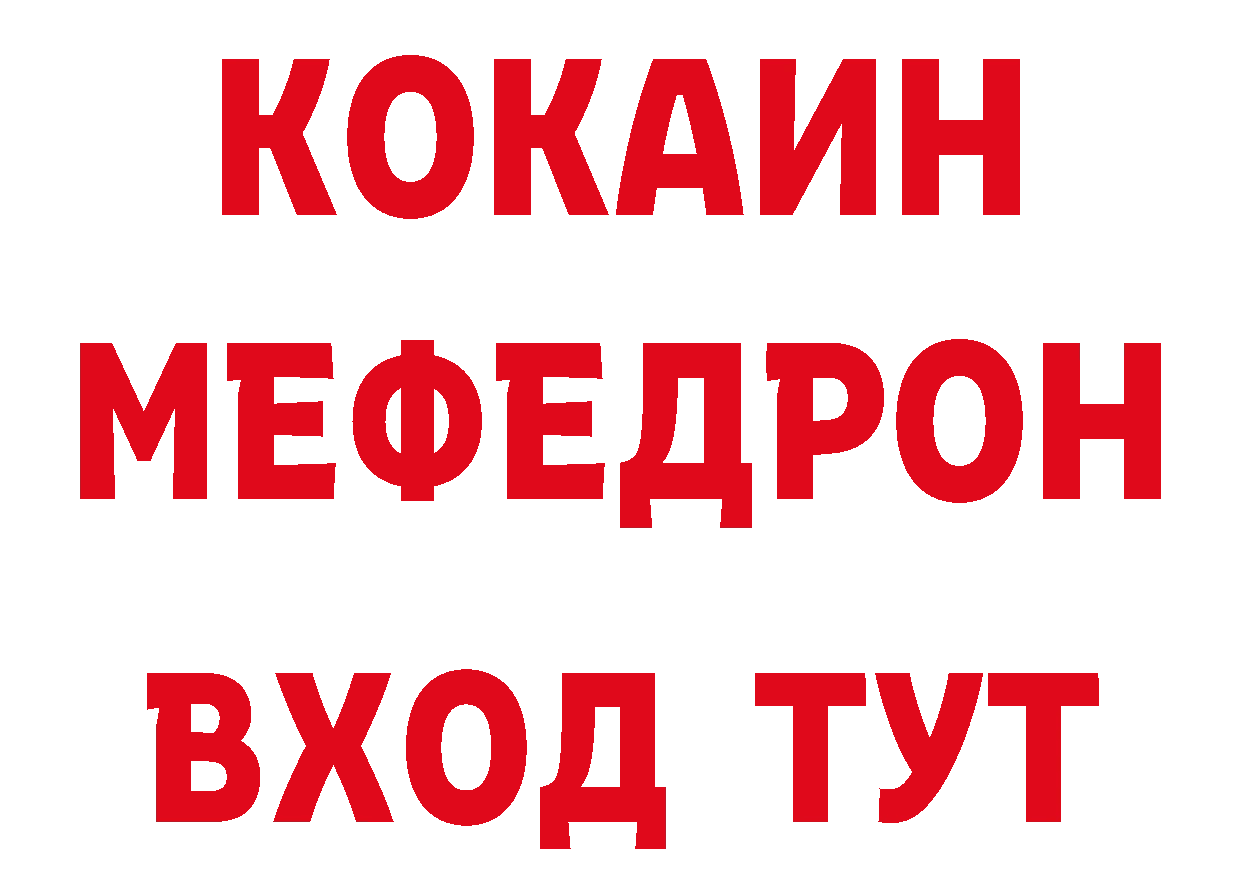 КОКАИН
МЕФЕДРОН
ВХОД ТУТ